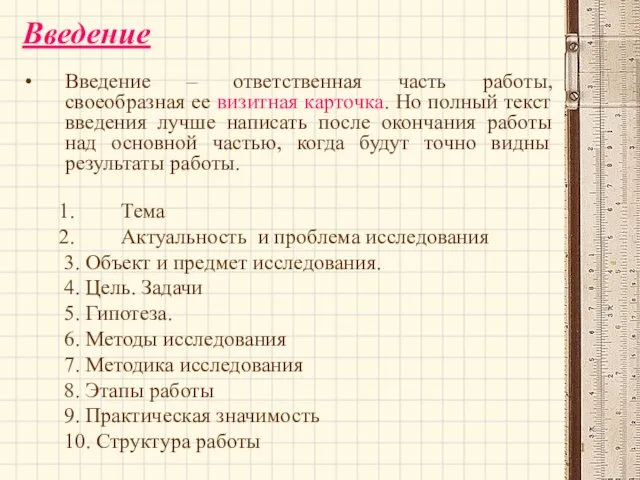 Введение

• Введение – ответственная часть работы, своеобразная ее визитная карточка. Но полный текст введения лучше написать после окончания работы над основной частью, когда будут точно видны результаты работы.

1. Тема
2. Актуальность и проблема исследования
3. Объект и предмет исследования.
4. Цель. Задачи
5. Гипотеза.
6. Методы исследования
7. Методика исследования
8. Этапы работы
9. Практическая значимость
10. Структура работы